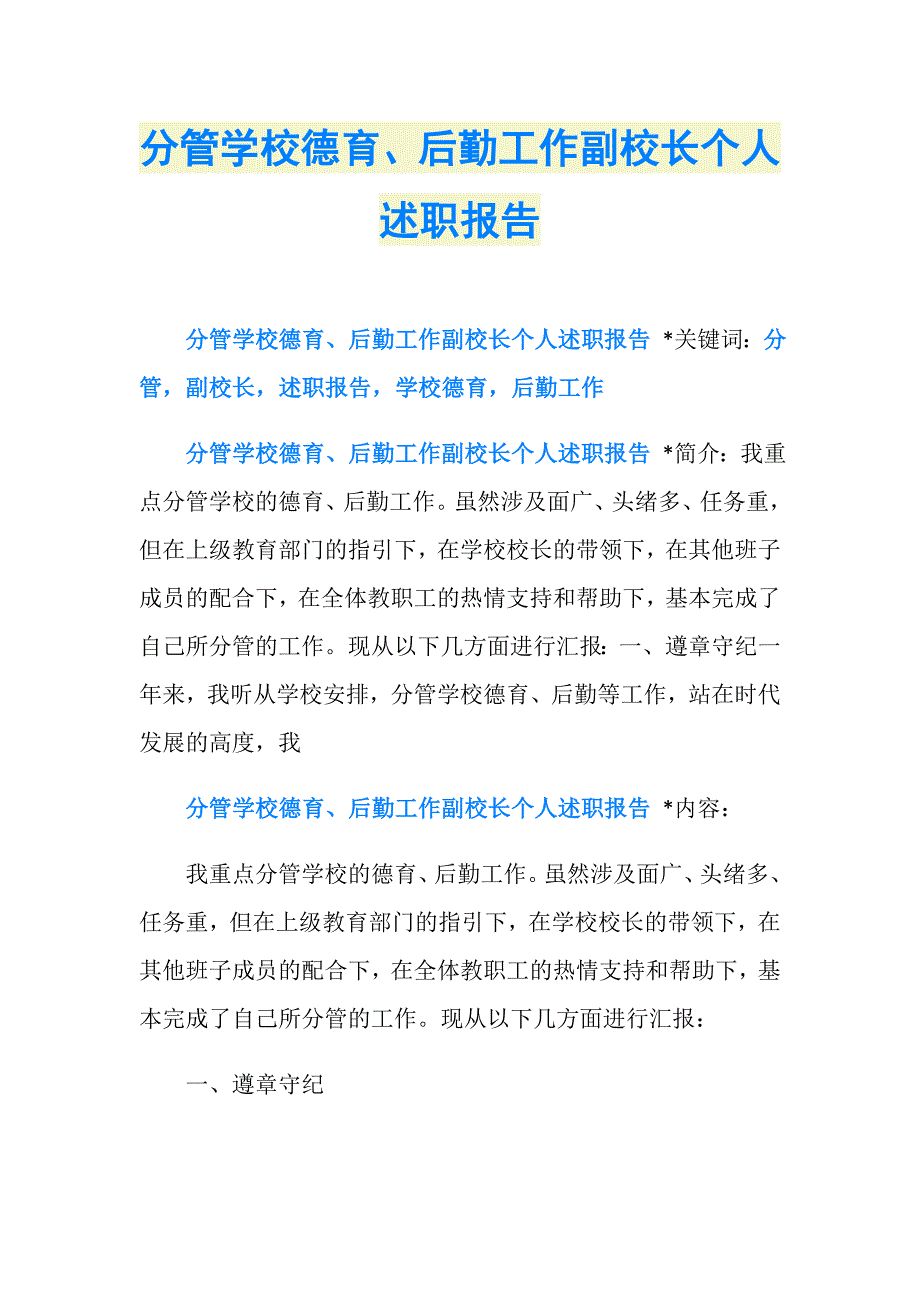 分管学校德育、后勤工作副校长个人述职报告

分管学校德育、后勤工作副校长个人述职报告 *关键词：分管，副校长，述职报告，学校德育，后勤工作

分管学校德育、后勤工作副校长个人述职报告 *简介：我重点分管学校的德育、后勤工作。虽然涉及面广、头绪多、任务重，但在上级教育部门的指引下，在学校校长的带领下，在其他班子成员的配合下，在全体教职工的热情支持和帮助下，基本完成了自己所分管的工作。现从以下几方面进行汇报：一、遵章守纪一年来，我听从学校安排，分管学校德育、后勤等工作，站在时代发展的高度，我

分管学校德育、后勤工作副校长个人述职报告 *内容：

我重点分管学校的德育、后勤工作。虽然涉及面广、头绪多、任务重，但在上级教育部门的指引下，在学校校长的带领下，在其他班子成员的配合下，在全体教职工的热情支持和帮助下，基本完成了自己所分管的工作。现从以下几方面进行汇报：

一、遵章守纪